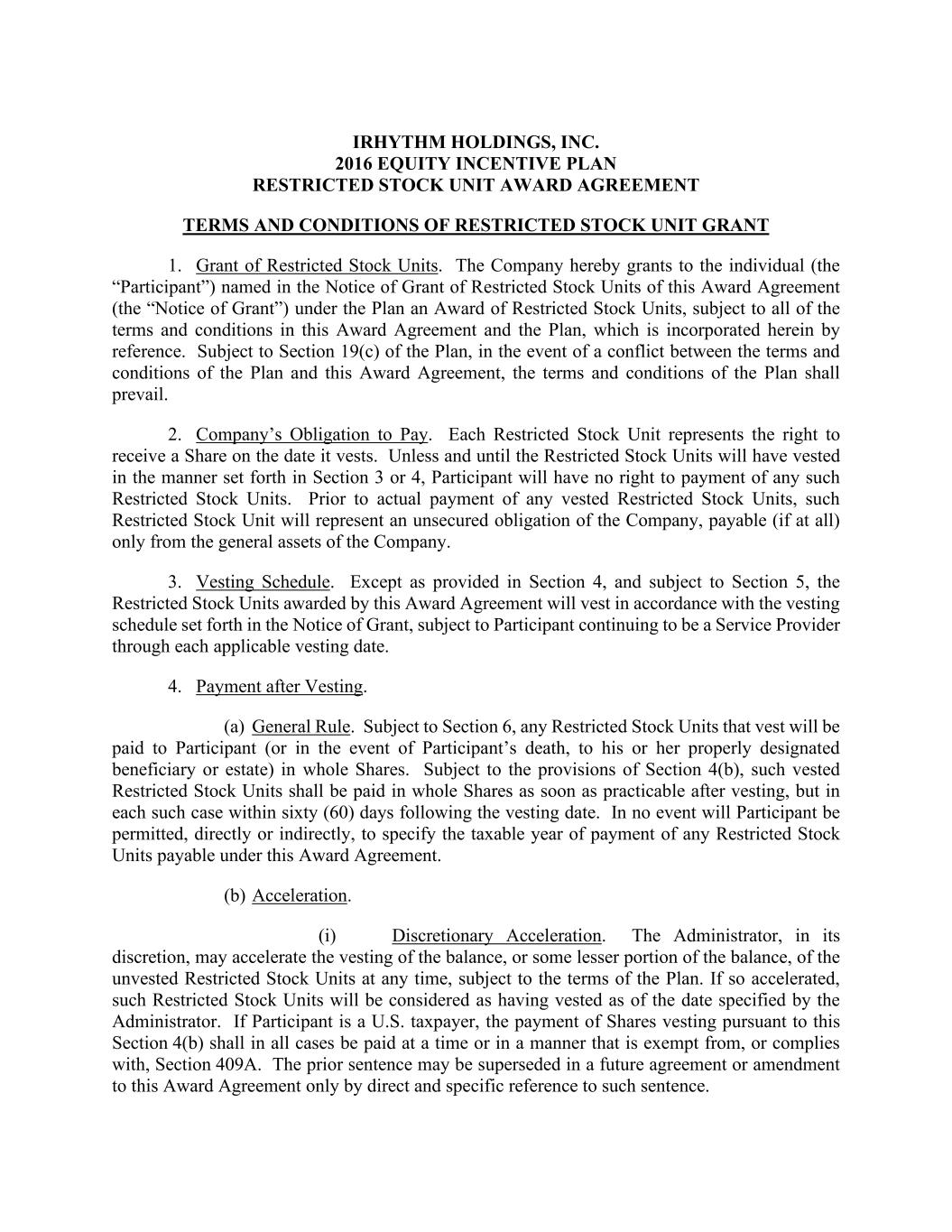 IRHYTHM HOLDINGS, INC.
2016 EQUITY INCENTIVE PLAN
RESTRICTED STOCK UNIT AWARD AGREEMENT

TERMS AND CONDITIONS OF RESTRICTED STOCK UNIT GRANT

1. Grant of Restricted Stock Units. The Company hereby grants to the individual (the “Participant”) named in the Notice of Grant of Restricted Stock Units of this Award Agreement (the “Notice of Grant”) under the Plan an Award of Restricted Stock Units, subject to all of the terms and conditions in this Award Agreement and the Plan, which is incorporated herein by reference. Subject to Section 19(c) of the Plan, in the event of a conflict between the terms and conditions of the Plan and this Award Agreement, the terms and conditions of the Plan shall prevail.

2. Company’s Obligation to Pay. Each Restricted Stock Unit represents the right to receive a Share on the date it vests. Unless and until the Restricted Stock Units will have vested in the manner set forth in Section 3 or 4, Participant will have no right to payment of any such Restricted Stock Units. Prior to actual payment of any vested Restricted Stock Units, such Restricted Stock Unit will represent an unsecured obligation of the Company, payable (if at all) only from the general assets of the Company.

3. Vesting Schedule. Except as provided in Section 4, and subject to Section 5, the Restricted Stock Units awarded by this Award Agreement will vest in accordance with the vesting schedule set forth in the Notice of Grant, subject to Participant continuing to be a Service Provider through each applicable vesting date.

4. Payment after Vesting.

(a) General Rule. Subject to Section 6, any Restricted Stock Units that vest will be paid to Participant (or in the event of Participant’s death, to his or her properly designated beneficiary or estate) in whole Shares. Subject to the provisions of Section 4(b), such vested Restricted Stock Units shall be paid in whole Shares as soon as practicable after vesting, but in each such case within sixty (60) days following the vesting date. In no event will Participant be permitted, directly or indirectly, to specify the taxable year of payment of any Restricted Stock Units payable under this Award Agreement.

(b) Acceleration.

(i) Discretionary Acceleration. The Administrator, in its discretion, may accelerate the vesting of the balance, or some lesser portion of the balance, of the unvested Restricted Stock Units at any time, subject to the terms of the Plan. If so accelerated, such Restricted Stock Units will be considered as having vested as of the date specified by the Administrator. If Participant is a U.S. taxpayer, the payment of Shares vesting pursuant to this Section 4(b) shall in all cases be paid at a time or in a manner that is exempt from, or complies with, Section 409A. The prior sentence may be superseded in a future agreement or amendment to this Award Agreement only by direct and specific reference to such sentence.